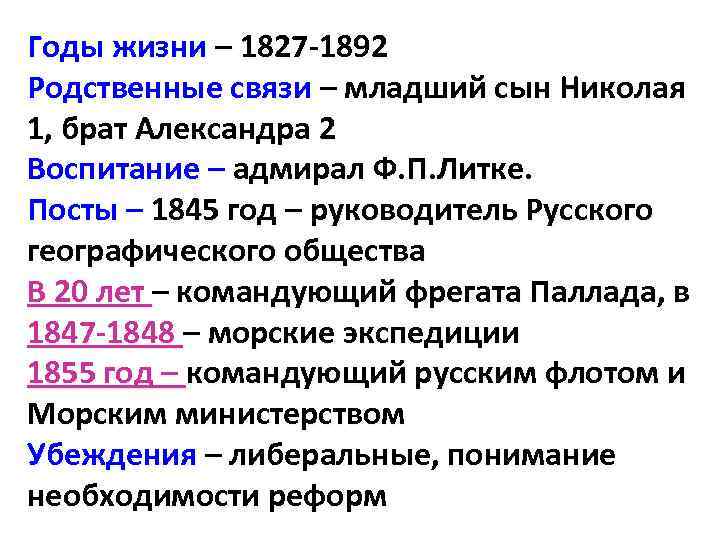 Годы жизни – 1827-1892
Родственные связи – младший сын Николая 1, брат Александра 2
Воспитание – адмирал Ф.П.Литке.
Посты – 1845 год – руководитель Русского географического общества
В 20 лет – командующий фрегата Паллада, в
1847-1848 – морские экспедиции
1855 год – командующий русским флотом и Морским министерством
Убеждения – либеральные, понимание необходимости реформ